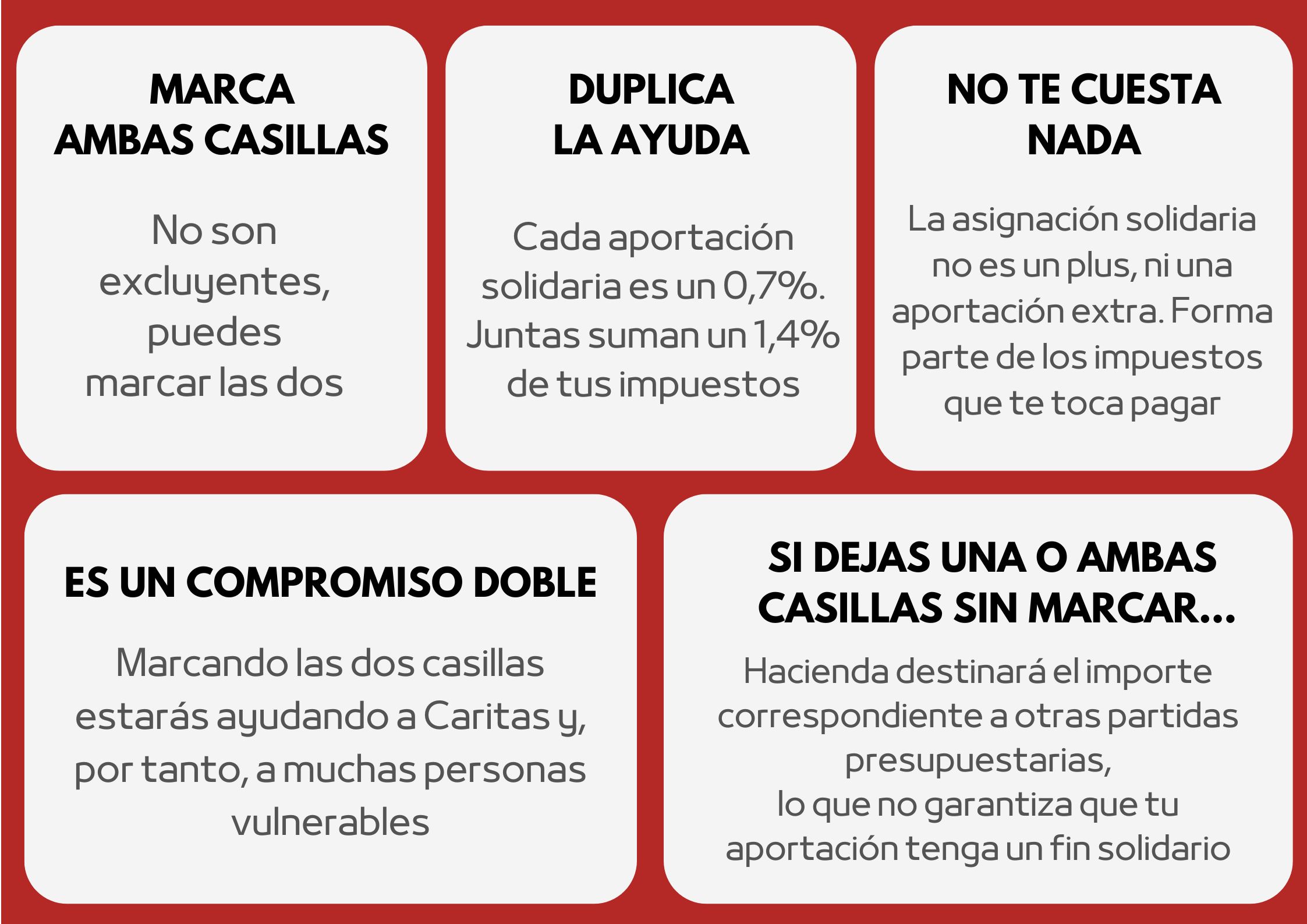 MARCA AMBAS CASILLAS

No son excluyentes, puedes marcar las dos

DUPLICA LA AYUDA

Cada aportación solidaria es un 0,7%. Juntas suman un 1,4% de tus impuestos

NO TE CUESTA NADA

La asignación solidaria no es un plus, ni una aportación extra. Forma parte de los impuestos que te toca pagar

ES UN COMPROMISO DOBLE

Marcando las dos casillas estarás ayudando a Caritas y, por tanto, a muchas personas vulnerables

SI DEJAS UNA O AMBAS CASILLAS SIN MARCAR...

Hacienda destinará el importe correspondiente a otras partidas presupuestarias,
lo que no garantiza que tu aportación tenga un fin solidario